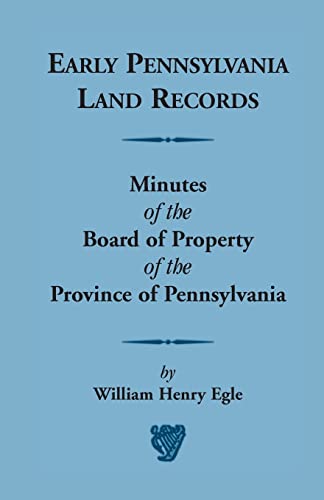 EARLY PENNSYLVANIA LAND RECORDS

Minutes
of the
Board of Property
of the
Province of Pennsylvania

by
William Henry Egle